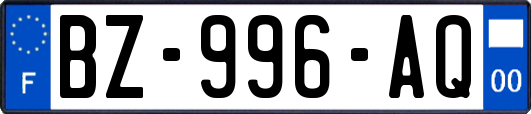 F
BZ-996-AQ
00